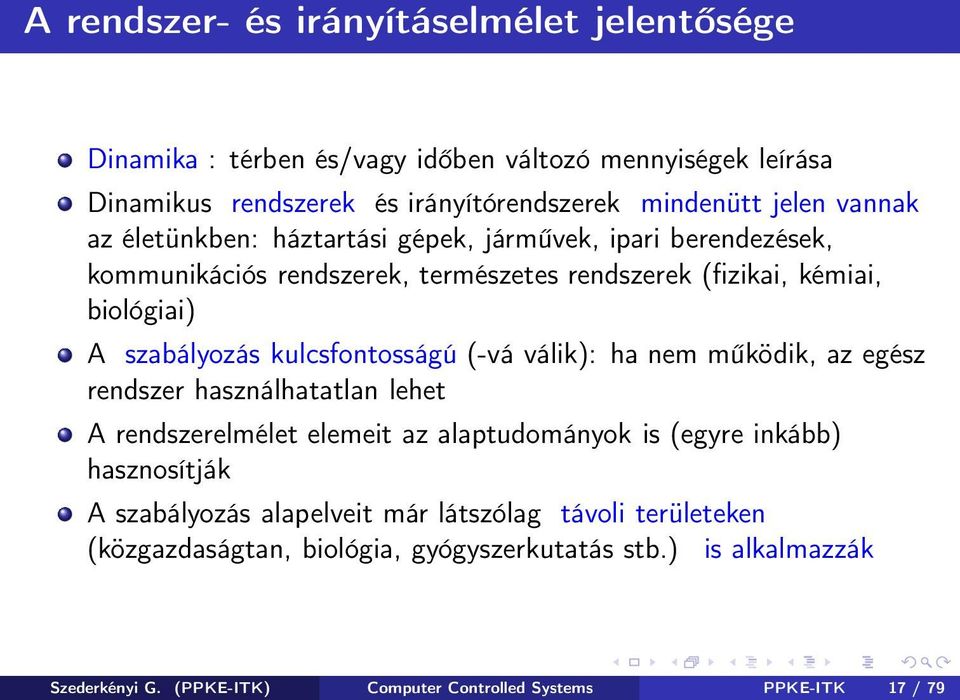 A rendszer- és irányításelmélet jelentősége

Dinamika : térben és/vagy időben változó mennyiségek leírása

Dinamikus rendszerek és irányítórendszerek mindenütt jelen vannak az életünkben: háztartási gépek, járművek, ipari berendezések, kommunikációs rendszerek, természetes rendszerek (fizikai, kémiai, biológiai)

A szabályozás kulcsfontosságú (-vá válik): ha nem működik, az egész rendszer használhatatlan lehet

A rendszerelmélet elemeit az alaptudományok is (egyre inkább) hasznosítják

A szabályozás alapelveit már látszólag távoli területeken (közgazdaságtan, biológia, gyógyszerkutatás stb.) is alkalmazzák

Szederkényi G. (PPKE-ITK) Computer Controlled Systems PPKE-ITK 17 / 79